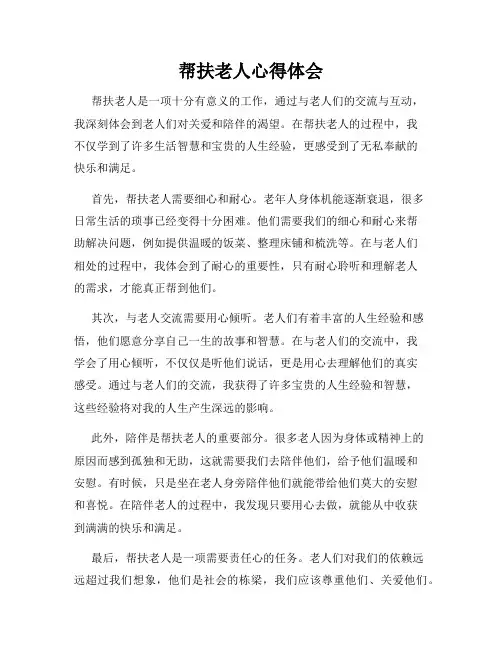 帮扶老人心得体会

帮扶老人是一项十分有意义的工作，通过与老人们的交流与互动，我深刻体会到老人们对关爱和陪伴的渴望。在帮扶老人的过程中，我不仅学到了许多生活智慧和宝贵的人生经验，更感受到了无私奉献的快乐和满足。

首先，帮扶老人需要细心和耐心。老年人身体机能逐渐衰退，很多日常生活的琐事已经变得十分困难。他们需要我们的细心和耐心来帮助解决问题，例如提供温暖的饭菜、整理床铺和梳洗等。在与老人们相处的过程中，我体会到了耐心的重要性，只有耐心聆听和理解老人的需求，才能真正帮到他们。

其次，与老人交流需要用心倾听。老人们有着丰富的人生经验和感悟，他们愿意分享自己一生的故事和智慧。在与老人们的交流中，我学会了用心倾听，不仅仅是听他们说话，更是用心去理解他们的真实感受。通过与老人们的交流，我获得了许多宝贵的人生经验和智慧，这些经验将对我的人生产生深远的影响。

此外，陪伴是帮扶老人的重要部分。很多老人因为身体或精神上的原因而感到孤独和无助，这就需要我们去陪伴他们，给予他们温暖和安慰。有时候，只是坐在老人身旁陪伴他们就能带给他们莫大的安慰和喜悦。在陪伴老人的过程中，我发现只要用心去做，就能从中收获到满满的快乐和满足。

最后，帮扶老人是一项需要责任心的任务。老人们对我们的依赖远远超过我们想象，他们是社会的栋梁，我们应该尊重他们、关爱他们。